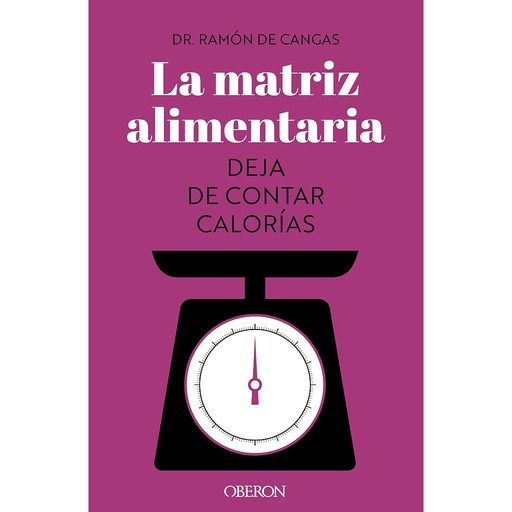 DR. RAMÓN DE CANGAS

La matriz alimentaria

DEJA DE CONTAR CALORÍAS

OBERON